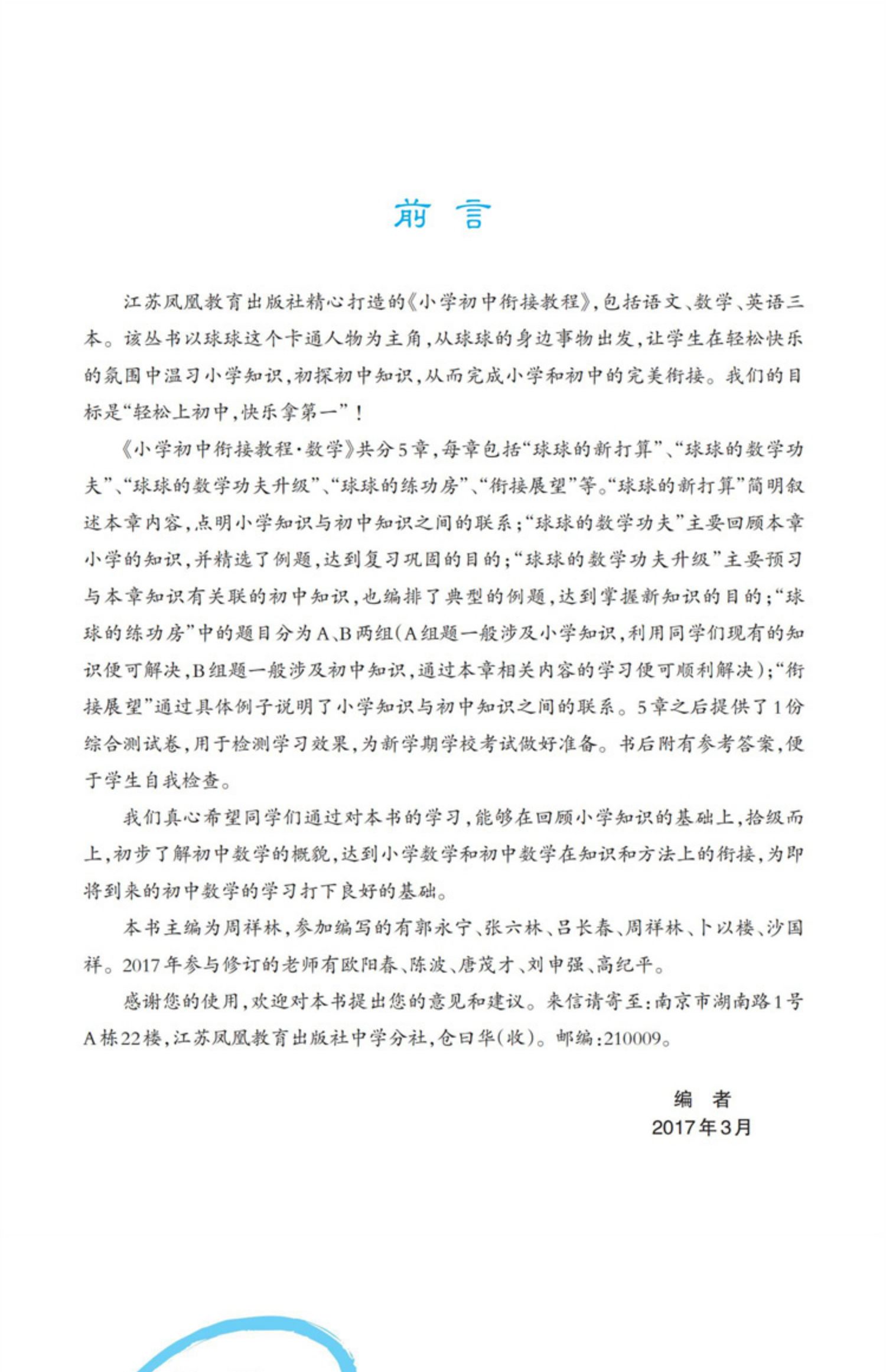 前 言

江苏凤凰教育出版社精心打造的《小学初中衔接教程》，包括语文、数学、英语三本。该丛书以球球这个卡通人物为主角，从球球的身边事物出发，让学生在轻松快乐的氛围中温习小学知识，初探初中知识，从而完成小学和初中的完美衔接。我们的目标是“轻松上初中，快乐拿第一”！

《小学初中衔接教程·数学》共分5章，每章包括“球球的新打算”、“球球的数学功夫”、“球球的数学功夫升级”、“球球的练功房”、“衔接展望”等。“球球的新打算”简明叙述本章内容，点明小学知识与初中知识之间的联系；“球球的数学功夫”主要回顾本章小学的知识，并精选了例题，达到复习巩固的目的；“球球的数学功夫升级”主要预习与本章知识有关联的初中知识，也编排了典型的例题，达到掌握新知识的目的；“球球的练功房”中的题目分为A、B两组（A组题一般涉及小学知识，利用同学们现有的知识便可解决，B组题一般涉及初中知识，通过本章相关内容的学习便可顺利解决）；“衔接展望”通过具体例子说明了小学知识与初中知识之间的联系。5章之后提供了1份综合测试卷，用于检测学习效果，为新学期学校考试做好准备。书后附有参考答案，便于学生自我检查。

我们真心希望同学们通过对本书的学习，能够在回顾小学知识的基础上，拾级而上，初步了解初中数学的概貌，达到小学数学和初中数学在知识和方法上的衔接，为即将到来的初中数学的学习打下良好的基础。

本书主编为周祥林，参加编写的有郭永宁、张六林、吕长春、周祥林、卜以楼、沙国祥。2017年参与修订的老师有欧阳春、陈波、唐茂才、刘申强、高纪平。

感谢您的使用，欢迎对本书提出您的意见和建议。来信请寄至：南京市湖南路1号A栋22楼，江苏凤凰教育出版社中学分社，仓曰华（收）。邮编：210009。

编 者
2017年3月